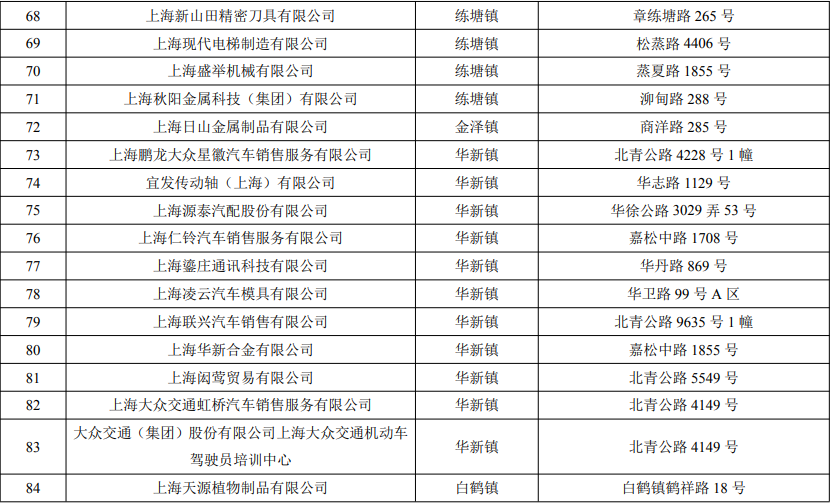 | 68 | 上海新山田精密刀具有限公司 | 练塘镇 | 章练塘路265号 |
|---|---|---|---|
| 69 | 上海现代电梯制造有限公司 | 练塘镇 | 松蒸路4406号 |
| 70 | 上海盛举机械有限公司 | 练塘镇 | 蒸夏路1855号 |
| 71 | 上海秋阳金属科技（集团）有限公司 | 练塘镇 | 泖甸路288号 |
| 72 | 上海日山金属制品有限公司 | 金泽镇 | 商洋路285号 |
| 73 | 上海鹏龙大众星徽汽车销售服务有限公司 | 华新镇 | 北青公路4228号1幢 |
| 74 | 宜发传动轴（上海）有限公司 | 华新镇 | 华志路1129号 |
| 75 | 上海源泰汽配股份有限公司 | 华新镇 | 华徐公路3029弄53号 |
| 76 | 上海仁铃汽车销售服务有限公司 | 华新镇 | 嘉松中路1708号 |
| 77 | 上海鎏庄通讯科技有限公司 | 华新镇 | 华丹路869号 |
| 78 | 上海凌云汽车模具有限公司 | 华新镇 | 华卫路99号A区 |
| 79 | 上海联兴汽车销售有限公司 | 华新镇 | 北青公路9635号1幢 |
| 80 | 上海华新合金有限公司 | 华新镇 | 嘉松中路1855号 |
| 81 | 上海闳莺贸易有限公司 | 华新镇 | 北青公路5549号 |
| 82 | 上海大众交通虹桥汽车销售服务有限公司 | 华新镇 | 北青公路4149号 |
| 83 | 大众交通（集团）股份有限公司上海大众交通机动车驾驶员培训中心 | 华新镇 | 北青公路4149号 |
| 84 | 上海天源植物制品有限公司 | 白鹤镇 | 白鹤镇鹤祥路18号 |